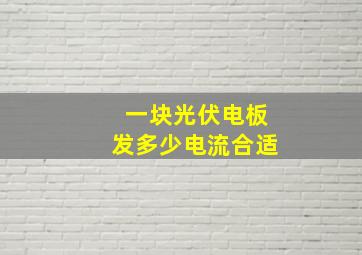 一块光伏电板
发多少电流合适